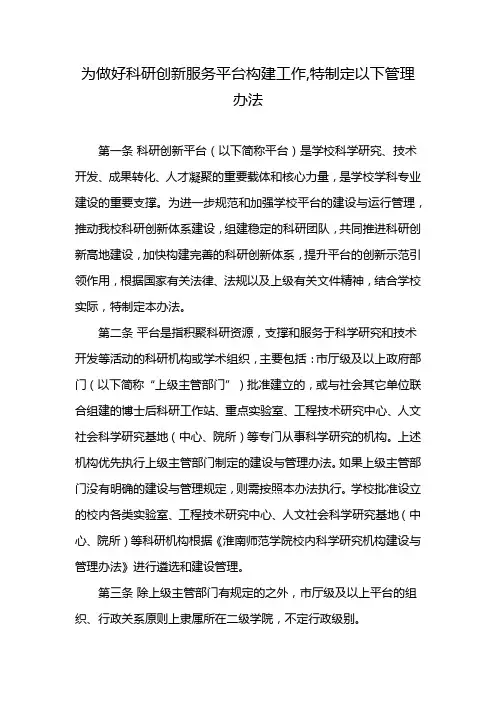 为做好科研创新服务平台构建工作,特制定以下管理办法

第一条 科研创新平台（以下简称平台）是学校科学研究、技术开发、成果转化、人才凝聚的重要载体和核心力量，是学校学科专业建设的重要支撑。为进一步规范和加强学校平台的建设与运行管理，推动我校科研创新体系建设，组建稳定的科研团队，共同推进科研创新高地建设，加快构建完善的科研创新体系，提升平台的创新示范引领作用，根据国家有关法律、法规以及上级有关文件精神，结合学校实际，特制定本办法。

第二条 平台是指积聚科研资源，支撑和服务于科学研究和技术开发等活动的科研机构或学术组织，主要包括：市厅级及以上政府部门（以下简称“上级主管部门”）批准建立的，或与社会其它单位联合组建的博士后科研工作站、重点实验室、工程技术研究中心、人文社会科学研究基地（中心、院所）等专门从事科学研究的机构。上述机构优先执行上级主管部门制定的建设与管理办法。如果上级主管部门没有明确的建设与管理规定，则需按照本办法执行。学校批准设立的校内各类实验室、工程技术研究中心、人文社会科学研究基地（中心、院所）等科研机构根据《淮南师范学院校内科学研究机构建设与管理办法》进行遴选和建设管理。

第三条 除上级主管部门有规定的之外，市厅级及以上平台的组织、行政关系原则上隶属所在二级学院，不定行政级别。